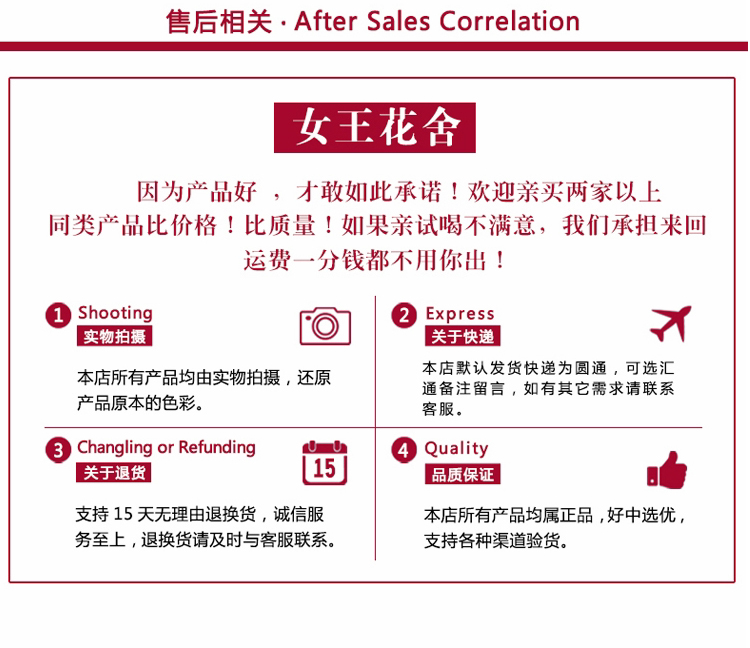 售后相关 · After Sales Correlation

女王花舍

因为产品好，才敢如此承诺！欢迎亲买两家以上同类产品比价格！比质量！如果亲试喝不满意，我们承担来回运费一分钱都不用你出！

1 Shooting
实物拍摄

本店所有产品均由实物拍摄，还原产品原本的色彩。

2 Express
关于快递

本店默认发货快递为圆通，可选汇通备注留言，如有其它需求请联系客服。

3 Changling or Refunding
关于退货

15

支持15天无理由退换货，诚信服务至上，退换货请及时与客服联系。

4 Quality
品质保证

本店所有产品均属正品，好中选优，支持各种渠道验货。